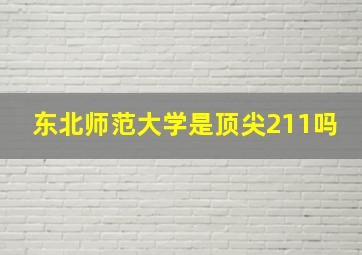 东北师范大学是顶尖211吗